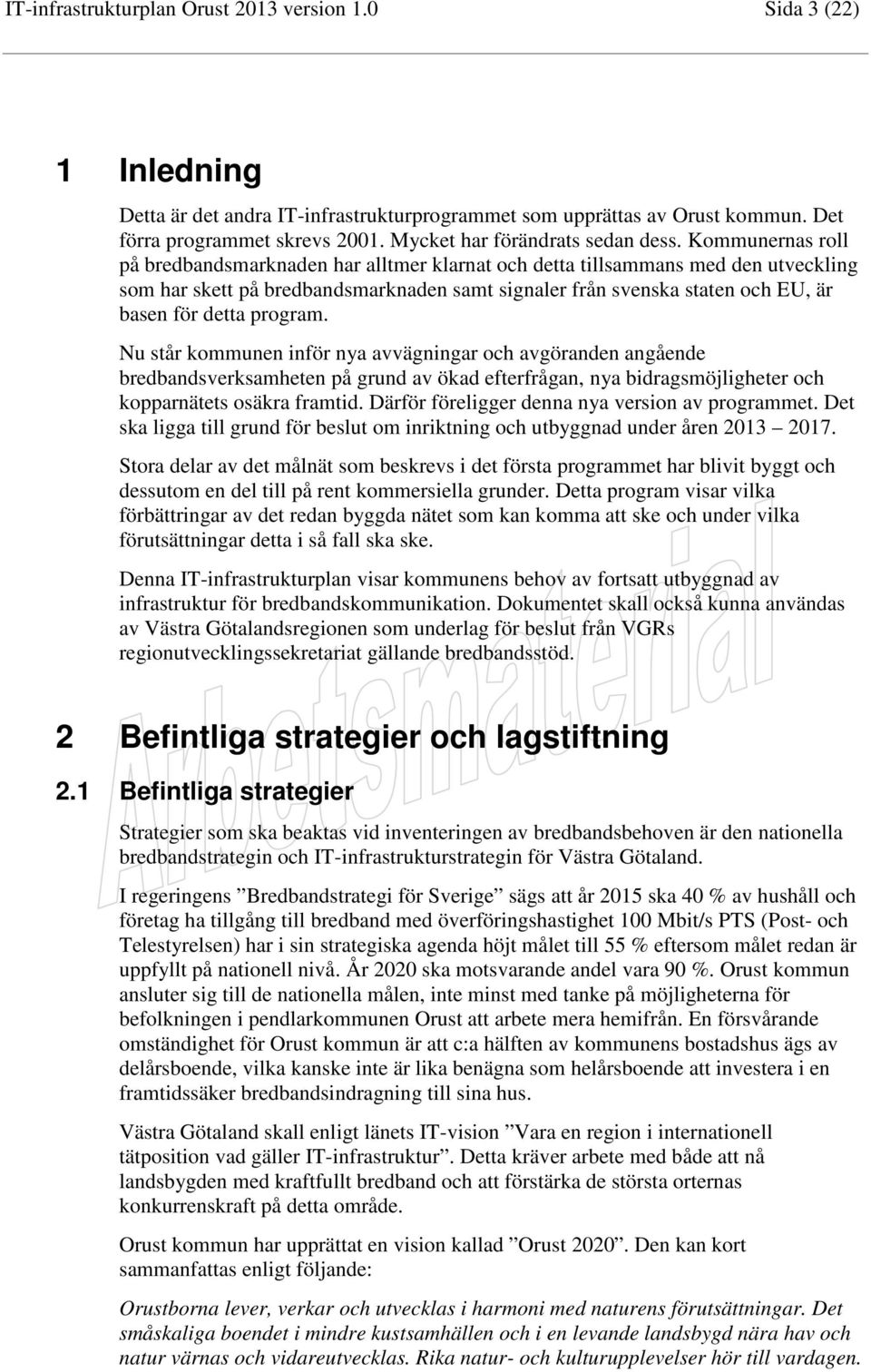 IT-infrastrukturplan Orust 2013 version 1.0 Sida 3 (22)

1 Inledning

Detta är det andra IT-infrastrukturprogrammet som upprättas av Orust kommun. Det förra programmet skrevs 2001. Mycket har förändrats sedan dess. Kommunernas roll på bredbandsmarknaden har alltmer klarnat och detta tillsammans med den utveckling som har skett på bredbandsmarknaden samt signaler från svenska staten och EU, är basen för detta program.

Nu står kommunen inför nya avvägningar och avgöranden angående bredbandsverksamheten på grund av ökad efterfrågan, nya bidragsmöjligheter och kopparnätets osäkra framtid. Därför föreligger denna nya version av programmet. Det ska ligga till grund för beslut om inriktning och utbyggnad under åren 2013 – 2017.

Stora delar av det målnät som beskrevs i det första programmet har blivit byggt och dessutom en del till på rent kommersiella grunder. Detta program visar vilka förbättringar av det redan byggda nätet som kan komma att ske och under vilka förutsättningar detta i så fall ska ske.

Denna IT-infrastrukturplan visar kommunens behov av fortsatt utbyggnad av infrastruktur för bredbandskommunikation. Dokumentet skall också kunna användas av Västra Götalandsregionen som underlag för beslut från VGRs regionutvecklingssekretariat gällande bredbandsstöd.

Arbetsmaterial

2 Befintliga strategier och lagstiftning

2.1 Befintliga strategier

Strategier som ska beaktas vid inventeringen av bredbandsbehoven är den nationella bredbandstrategin och IT-infrastrukturstrategin för Västra Götaland.

I regeringens ”Bredbandstrategi för Sverige” sägs att år 2015 ska 40 % av hushåll och företag ha tillgång till bredband med överföringshastighet 100 Mbit/s PTS (Post- och Telestyrelsen) har i sin strategiska agenda höjt målet till 55 % eftersom målet redan är uppfyllt på nationell nivå. År 2020 ska motsvarande andel vara 90 %. Orust kommun ansluter sig till de nationella målen, inte minst med tanke på möjligheterna för befolkningen i pendlarkommunen Orust att arbete mera hemifrån. En försvårande omständighet för Orust kommun är att c:a hälften av kommunens bostadshus ägs av delårsboende, vilka kanske inte är lika benägna som helårsboende att investera i en framtidssäker bredbandsindragning till sina hus.

Västra Götaland skall enligt länets IT-vision ”Vara en region i internationell tätposition vad gäller IT-infrastruktur”. Detta kräver arbete med både att nå landsbygden med kraftfullt bredband och att förstärka de största orternas konkurrenskraft på detta område.

Orust kommun har upprättat en vision kallad ”Orust 2020”. Den kan kort sammanfattas enligt följande:

Orustborna lever, verkar och utvecklas i harmoni med naturens förutsättningar. Det småskaliga boendet i mindre kustsamhällen och i en levande landsbygd nära hav och natur värnas och vidareutvecklas. Rika natur- och kulturupplevelser hör till vardagen.